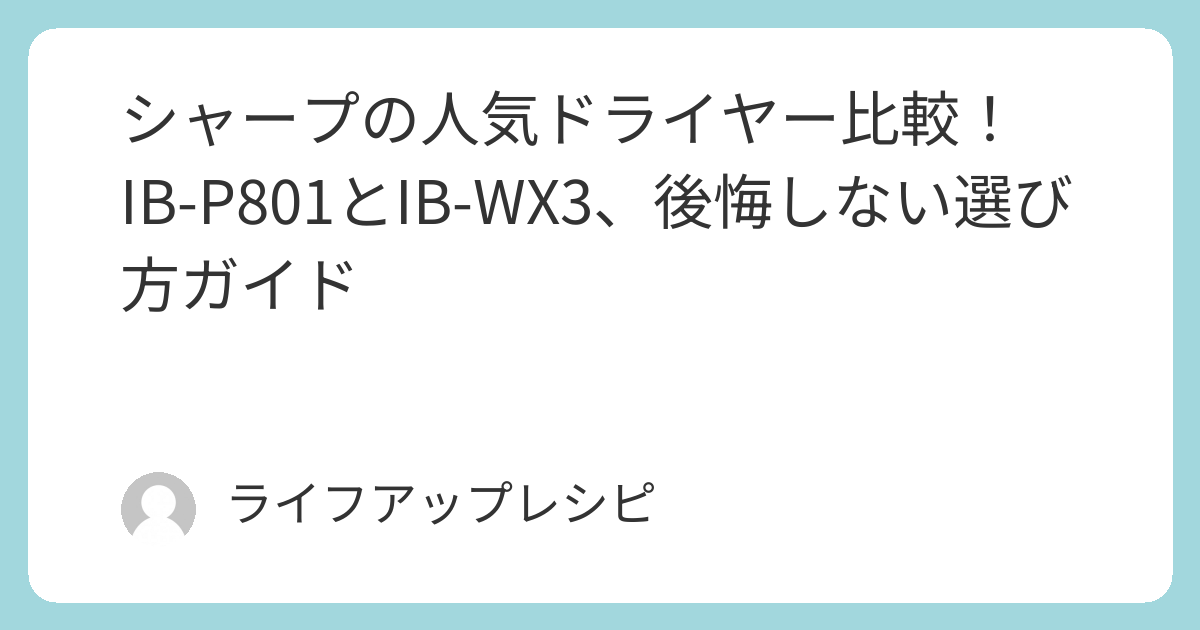 シャープの人気ドライヤー比較！IB-P801とIB-WX3、後悔しない選び方ガイド

ライフアップレシピ